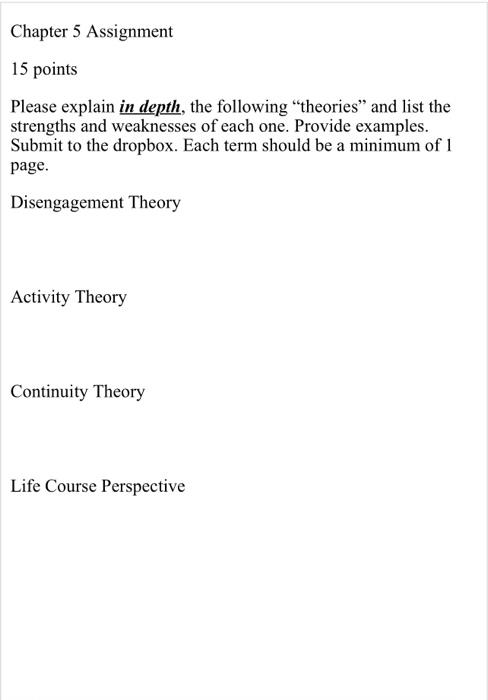 Chapter 5 Assignment

15 points

Please explain in depth, the following “theories” and list the strengths and weaknesses of each one. Provide examples. Submit to the dropbox. Each term should be a minimum of 1 page.

Disengagement Theory

Activity Theory

Continuity Theory

Life Course Perspective